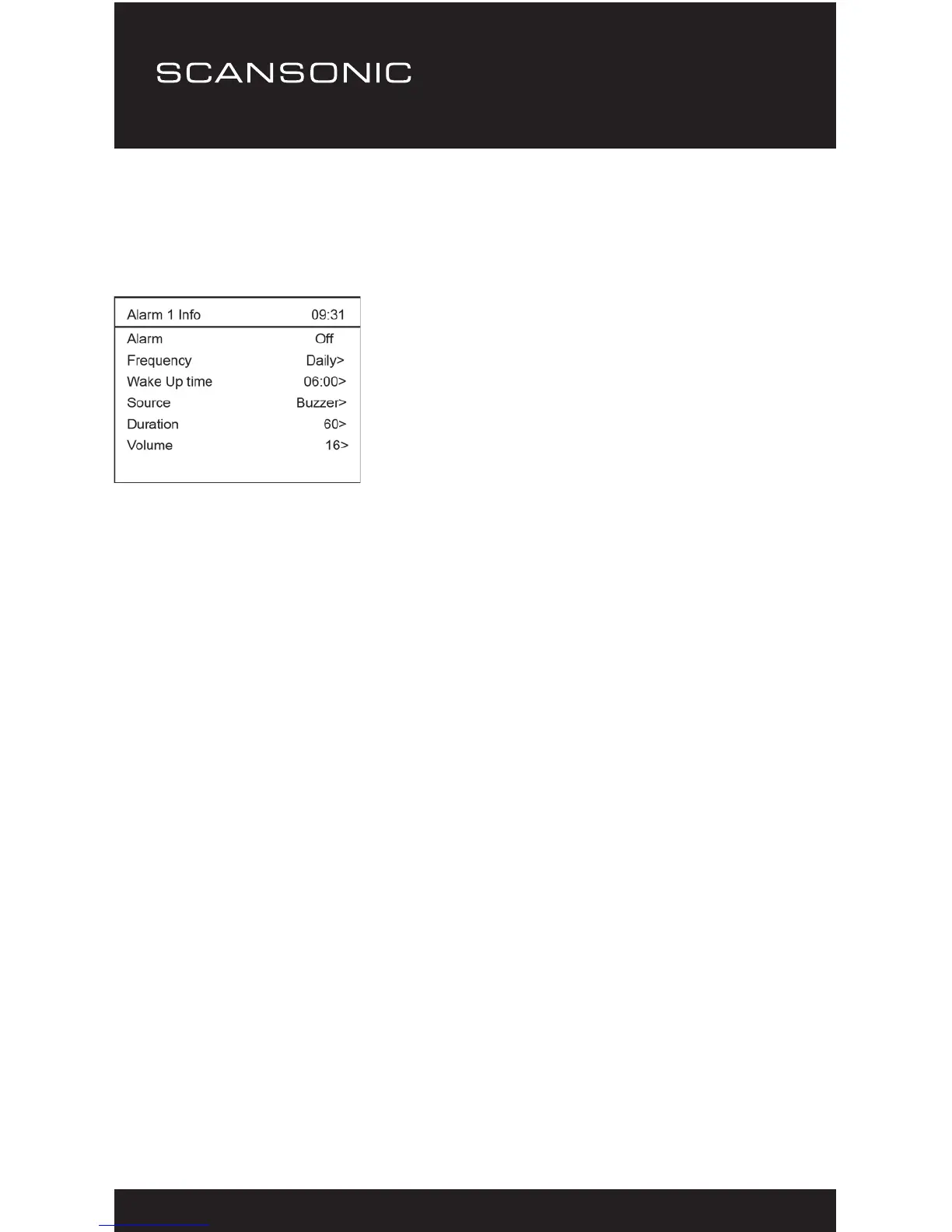 SCANSONIC

Alarm 1 Info 09:31

Alarm Off
Frequency Daily>
Wake Up time 06:00>
Source Buzzer>
Duration 60>
Volume 16>